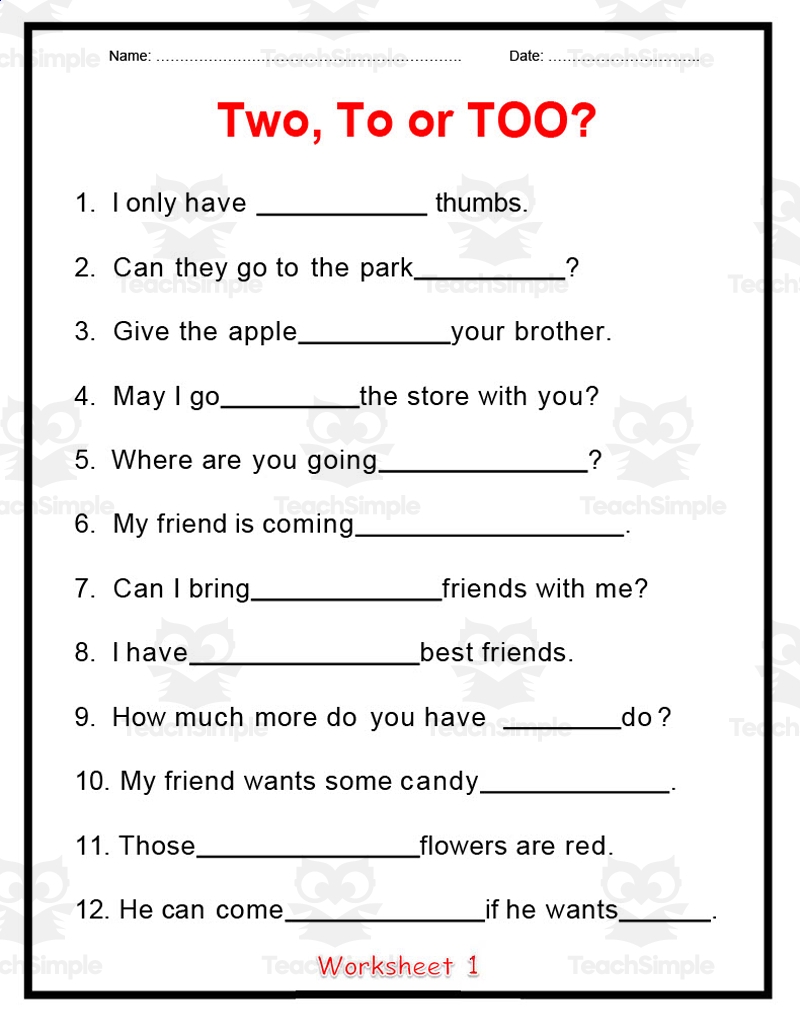 Name: ____ Date: ____

Two, To or TOO?

1. I only have ____ thumbs.

2. Can they go to the park____?

3. Give the apple____your brother.

4. May I go____the store with you?

5. Where are you going____?

6. My friend is coming____.

7. Can I bring____friends with me?

8. I have____best friends.

9. How much more do you have ____do?

10. My friend wants some candy____.

11. Those____flowers are red.

12. He can come____if he wants____.

Worksheet 1

TeachSimple